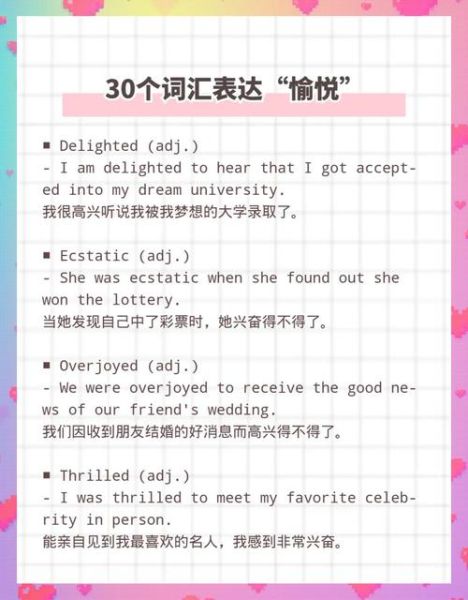 30个词汇表达“愉悦”

■ Delighted (adj.)
- I am delighted to hear that I got accepted into my dream university.
我很高兴听说我被我梦想的大学录取了。

■ Ecstatic (adj.)
- She was ecstatic when she found out she won the lottery.
当她发现自己中了彩票时，她兴奋得不得了。

■ Overjoyed (adj.)
- We were overjoyed to receive the good news of our friend's wedding.
我们因收到朋友结婚的好消息而高兴得不得了。

■ Thrilled (adj.)
- I was thrilled to meet my favorite celebrity in person.
能亲自见到我最喜欢的名人，我感到非常兴奋。